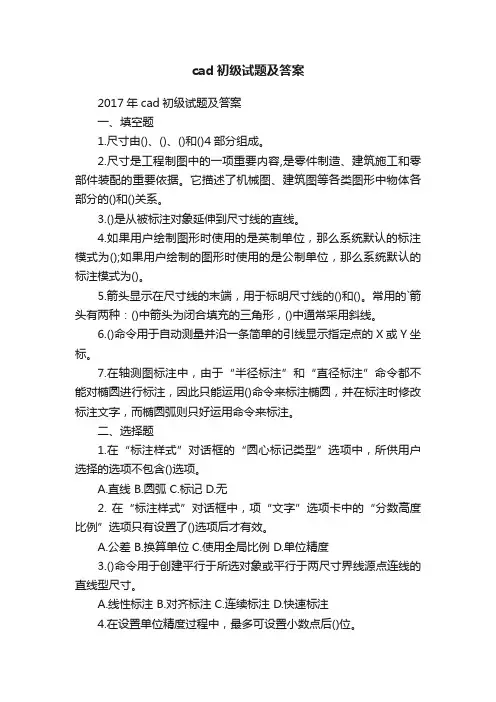 cad 初级试题及答案

2017 年 cad 初级试题及答案

一、填空题

1.尺寸由()、()、()和()4 部分组成。

2.尺寸是工程制图中的一项重要内容,是零件制造、建筑施工和零部件装配的重要依据。它描述了机械图、建筑图等各类图形中物体各部分的()和()关系。

3.()是从被标注对象延伸到尺寸线的直线。

4.如果用户绘制图形时使用的是英制单位，那么系统默认的标注模式为();如果用户绘制的图形时使用的是公制单位，那么系统默认的标注模式为()。

5.箭头显示在尺寸线的末端，用于标明尺寸线的()和()。常用的`箭头有两种：()中箭头为闭合填充的三角形，()中通常采用斜线。

6.()命令用于自动测量并沿一条简单的引线显示指定点的 X 或 Y 坐标。

7.在轴测图标注中，由于“半径标注”和“直径标注”命令都不能对椭圆进行标注，因此只能运用()命令来标注椭圆，并在标注时修改标注文字，而椭圆弧则只好运用命令来标注。

二、选择题

1.在“标注样式”对话框的“圆心标记类型”选项中，所供用户选择的选项不包含()选项。

A.直线 B.圆弧 C.标记 D.无

2. 在“标注样式”对话框中，项“文字”选项卡中的“分数高度比例”选项只有设置了()选项后才有效。

A.公差 B.换算单位 C.使用全局比例 D.单位精度

3.()命令用于创建平行于所选对象或平行于两尺寸界线源点连线的直线型尺寸。

A.线性标注 B.对齐标注 C.连续标注 D.快速标注

4.在设置单位精度过程中，最多可设置小数点后()位。